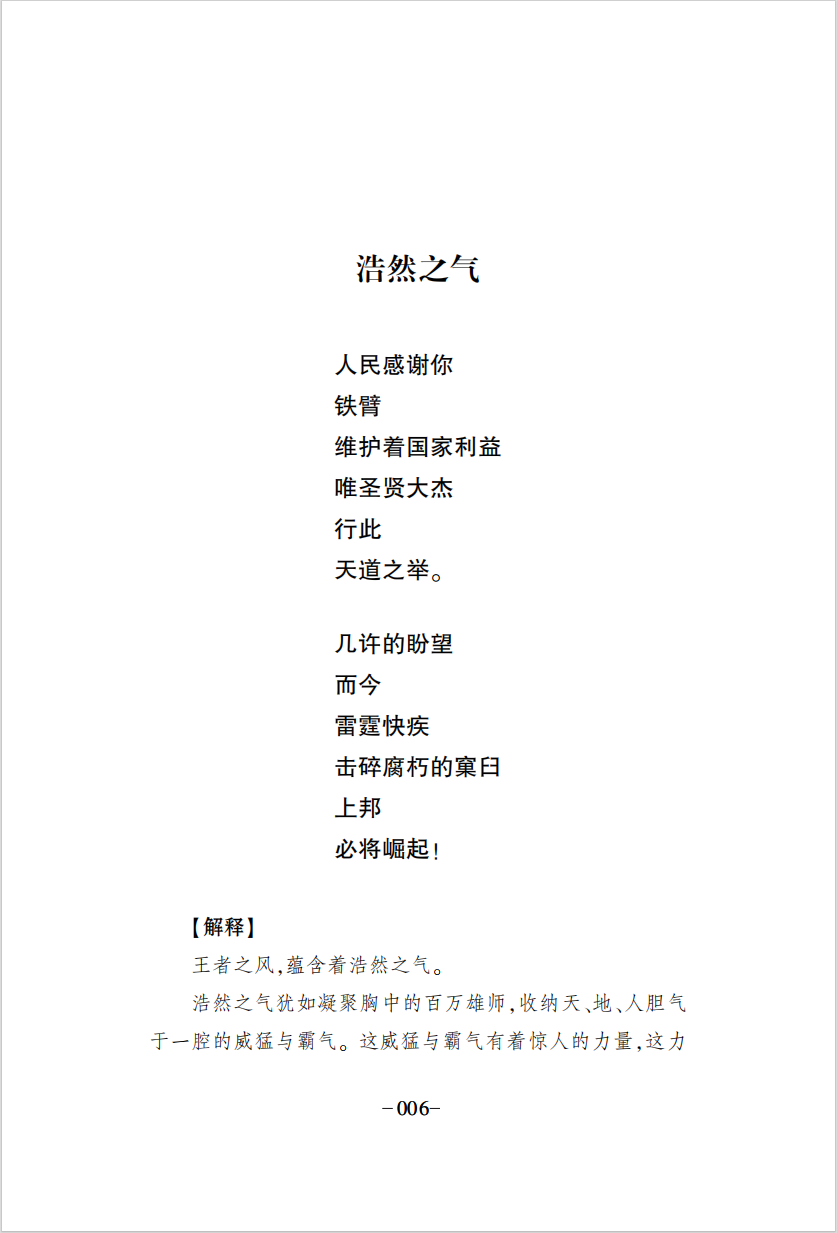 浩然之气

人民感谢你
铁臂
维护着国家利益
唯圣贤大杰
行此
天道之举。

几许的盼望
而今
雷霆快疾
击碎腐朽的窠臼
上邦
必将崛起!

【解释】

王者之风,蕴含着浩然之气。

浩然之气犹如凝聚胸中的百万雄师,收纳天、地、人胆气于一腔的威猛与霸气。这威猛与霸气有着惊人的力量,这力

-006-